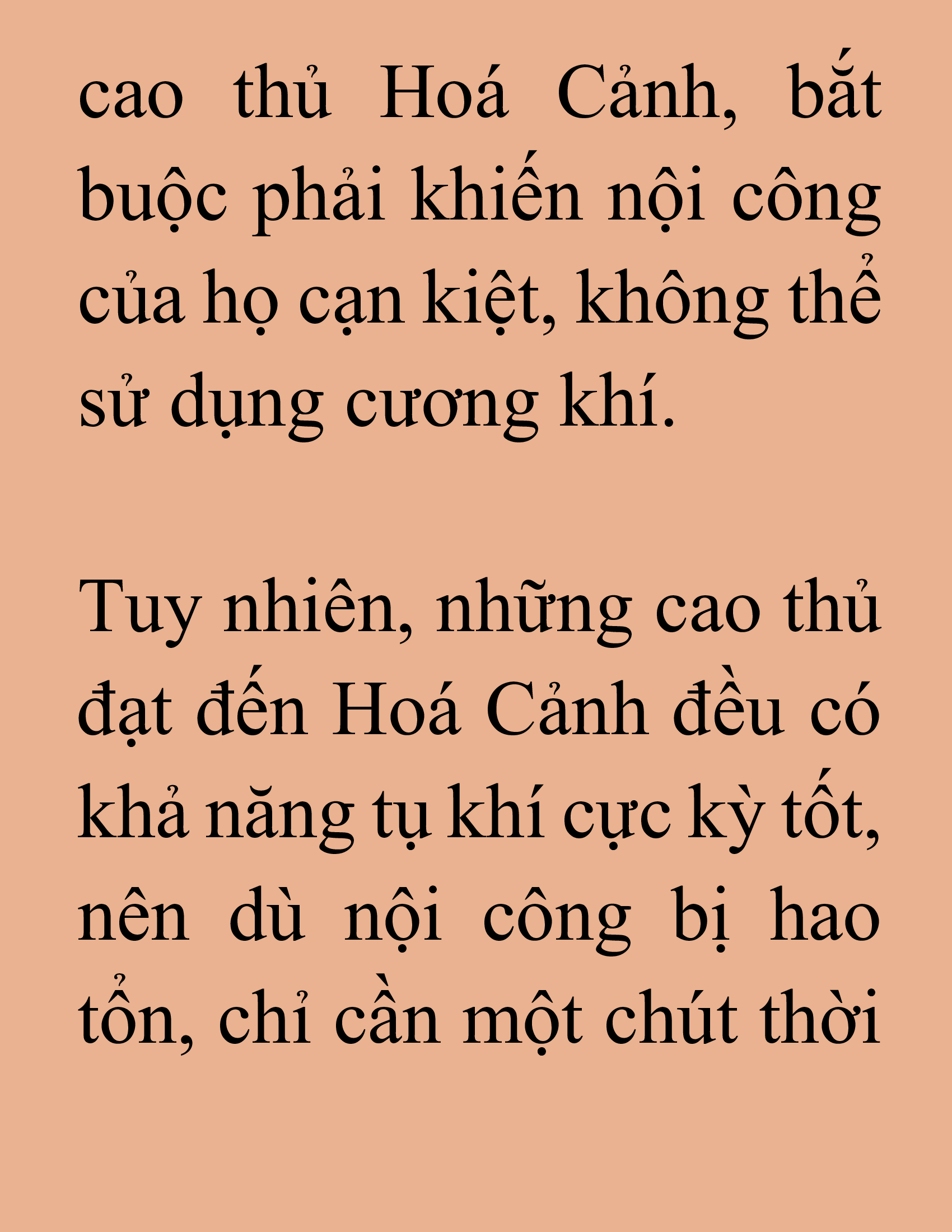 cao thủ Hoá Cảnh, bắt buộc phải khiến nội công của họ cạn kiệt, không thể sử dụng cương khí.

Tuy nhiên, những cao thủ đạt đến Hoá Cảnh đều có khả năng tụ khí cực kỳ tốt, nên dù nội công bị hao tổn, chỉ cần một chút thời